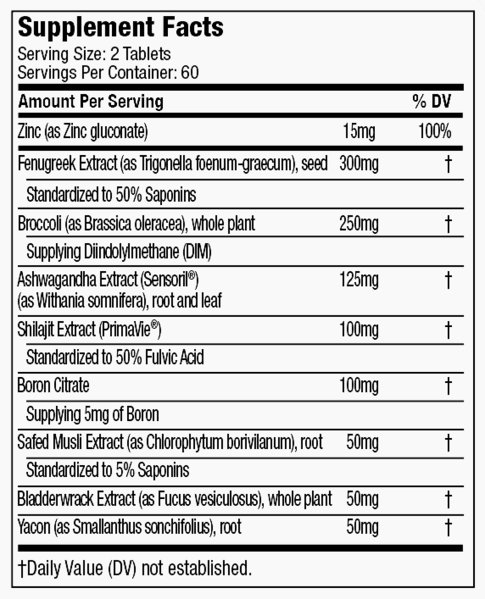 Supplement Facts
Serving Size: 2 Tablets
Servings Per Container: 60

| Amount Per Serving | | % DV |
|---|---|---|
| Zinc (as Zinc gluconate) | 15mg | 100% |
| Fenugreek Extract (as Trigonella foenum-graecum), seed | 300mg | † |
| Standardized to 50% Saponins | | |
| Broccoli (as Brassica oleracea), whole plant | 250mg | † |
| Supplying Diindolylmethane (DIM) | | |
| Ashwagandha Extract (Sensoril®) (as Withania somnifera), root and leaf | 125mg | † |
| Shilajit Extract (PrimaVie®) | 100mg | † |
| Standardized to 50% Fulvic Acid | | |
| Boron Citrate | 100mg | † |
| Supplying 5mg of Boron | | |
| Safed Musli Extract (as Chlorophytum borivilanum), root | 50mg | † |
| Standardized to 5% Saponins | | |
| Bladderwrack Extract (as Fucus vesiculosus), whole plant | 50mg | † |
| Yacon (as Smallanthus sonchifolius), root | 50mg | † |

†Daily Value (DV) not established.